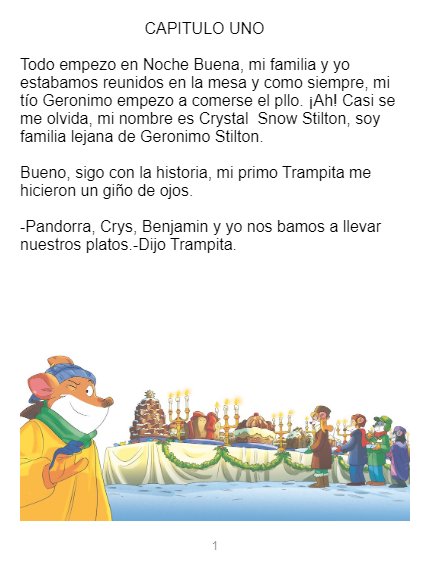 CAPITULO UNO

Todo empezo en Noche Buena, mi familia y yo estabamos reunidos en la mesa y como siempre, mi tío Geronimo empezo a comerse el pllo. ¡Ah! Casi se me olvida, mi nombre es Crystal  Snow Stilton, soy familia lejana de Geronimo Stilton.

Bueno, sigo con la historia, mi primo Trampita me hicieron un giño de ojos.

-Pandorra, Crys, Benjamin y yo nos bamos a llevar nuestros platos.-Dijo Trampita.

1